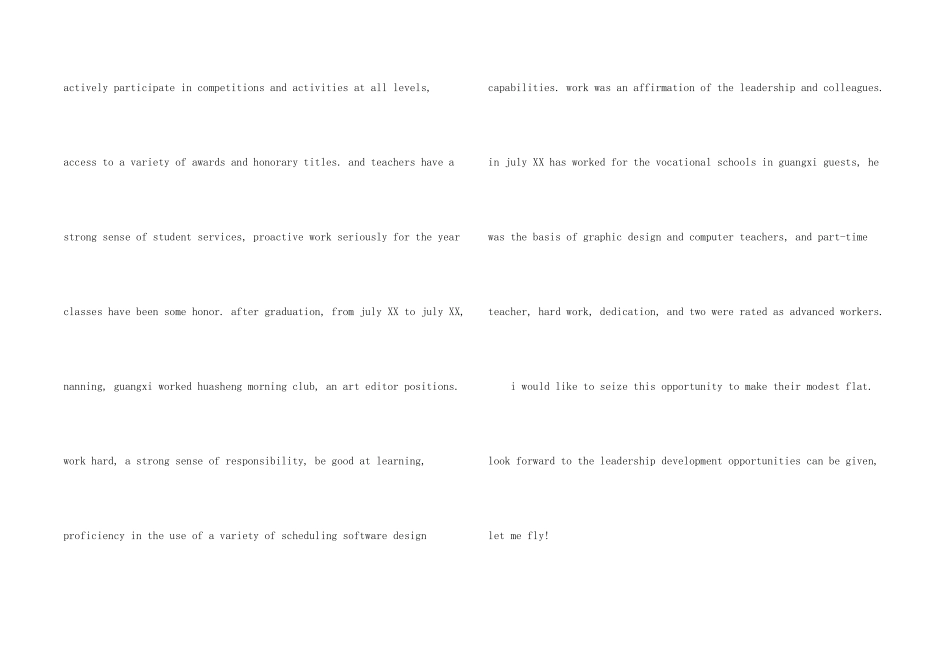 actively participate in competitions and activities at all levels, access to a variety of awards and honorary titles. and teachers have a strong sense of student services, proactive work seriously for the year classes have been some honor. after graduation, from july XX to july XX, nanning, guangxi worked huasheng morning club, an art editor positions. work hard, a strong sense of responsibility, be good at learning, proficiency in the use of a variety of scheduling software design capabilities. work was an affirmation of the leadership and colleagues. in july XX has worked for the vocational schools in guangxi guests, he was the basis of graphic design and computer teachers, and part-time teacher, hard work, dedication, and two were rated as advanced workers.

i would like to seize this opportunity to make their modest flat. look forward to the leadership development opportunities can be given, let me fly!